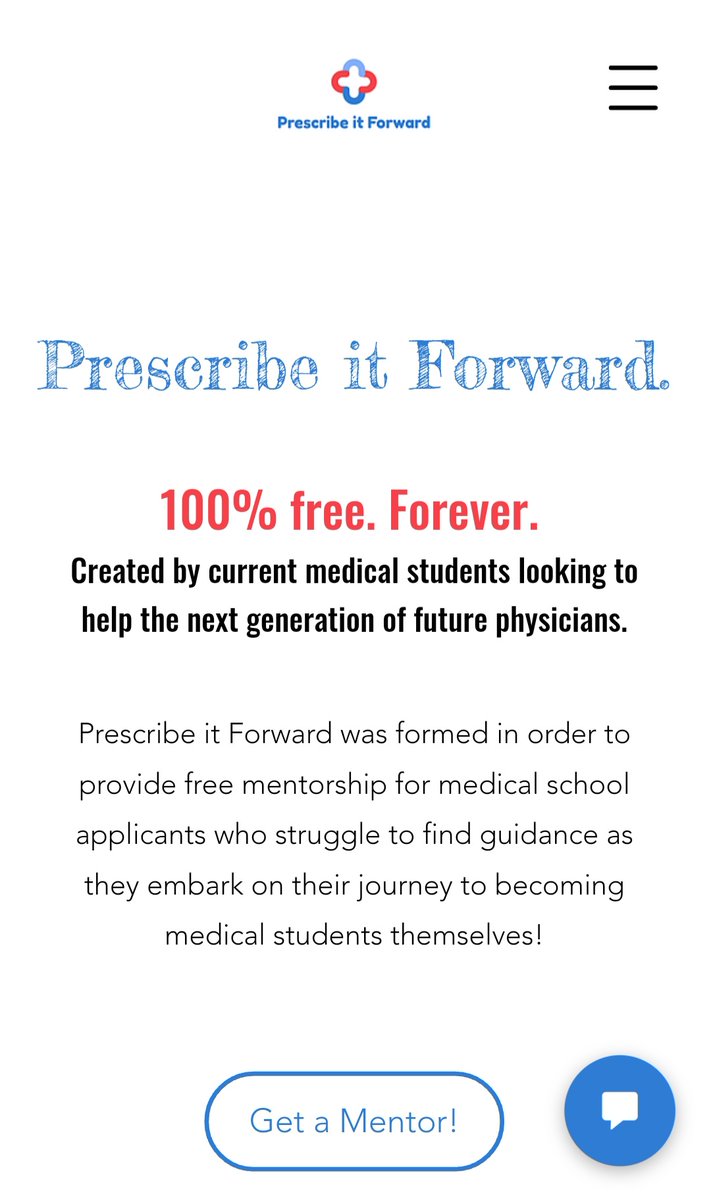 Prescribe it Forward

Prescribe it Forward.

100% free. Forever.

Created by current medical students looking to help the next generation of future physicians.

Prescribe it Forward was formed in order to provide free mentorship for medical school applicants who struggle to find guidance as they embark on their journey to becoming medical students themselves!

Get a Mentor!